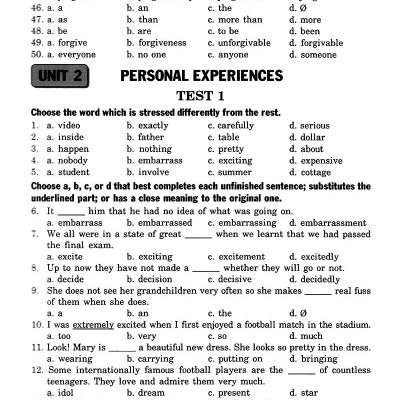 46. a. a b. an c. the d. Ø
47. a. as b. than c. more than d. more
48. a. be b. are c. to be d. been
49. a. forgive b. forgiveness c. unforgivable d. forgivable
50. a. everyone b. no one c. anyone d. someone

UNIT 2 PERSONAL EXPERIENCES

TEST 1

Choose the word which is stressed differently from the rest.
1. a. video b. exactly c. carefully d. serious
2. a. inside b. father c. table d. dollar
3. a. happen b. nothing c. pretty d. about
4. a. nobody b. embarrass c. exciting d. expensive
5. a. student b. involve c. summer d. cottage

Choose a, b, c, or d that best completes each unfinished sentence; substitutes the underlined part; or has a close meaning to the original one.
6. It ______ him that he had no idea of what was going on.
a. embarrass b. embarrassed c. embarrassing d. embarrassment
7. We all were in a state of great ______ when we learnt that we had passed the final exam.
a. excite b. exciting c. excitement d. excitedly
8. Up to now they have not made a ______ whether they will go or not.
a. decide b. decision c. decisive d. decidedly
9. She does not see her grandchildren very often so she makes ______ real fuss of them when she does.
a. a b. an c. the d. Ø
10. I was extremely excited when I first enjoyed a football match in the stadium.
a. too b. very c. so d. much
11. Look! Mary is ______ a beautiful new dress. She looks so pretty in the dress.
a. wearing b. carrying c. putting on d. bringing
12. Some internationally famous football players are the ______ of countless teenagers. They love and admire them very much.
a. idol b. dream c. present d. star